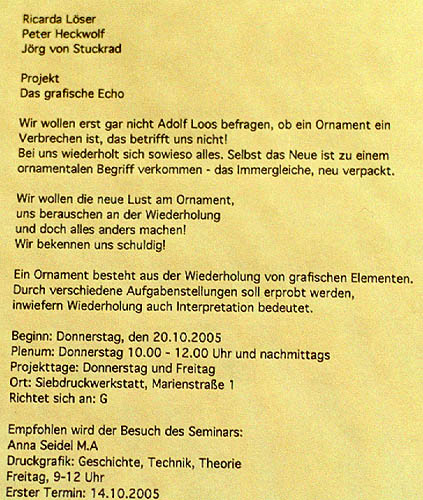 Ricarda Löser
Peter Heckwolf
Jörg von Stuckrad

Projekt
Das grafische Echo

Wir wollen erst gar nicht Adolf Loos befragen, ob ein Ornament ein Verbrechen ist, das betrifft uns nicht!
Bei uns wiederholt sich sowieso alles. Selbst das Neue ist zu einem ornamentalen Begriff verkommen - das Immergleiche, neu verpackt.

Wir wollen die neue Lust am Ornament,
uns berauschen an der Wiederholung
und doch alles anders machen!
Wir bekennen uns schuldig!

Ein Ornament besteht aus der Wiederholung von grafischen Elementen. Durch verschiedene Aufgabenstellungen soll erprobt werden, inwiefern Wiederholung auch Interpretation bedeutet.

Beginn: Donnerstag, den 20.10.2005
Plenum: Donnerstag 10.00 - 12.00 Uhr und nachmittags
Projekttage: Donnerstag und Freitag
Ort: Siebdruckwerkstatt, Marienstraße 1
Richtet sich an: G

Empfohlen wird der Besuch des Seminars:
Anna Seidel M.A
Druckgrafik: Geschichte, Technik, Theorie
Freitag, 9-12 Uhr
Erster Termin: 14.10.2005